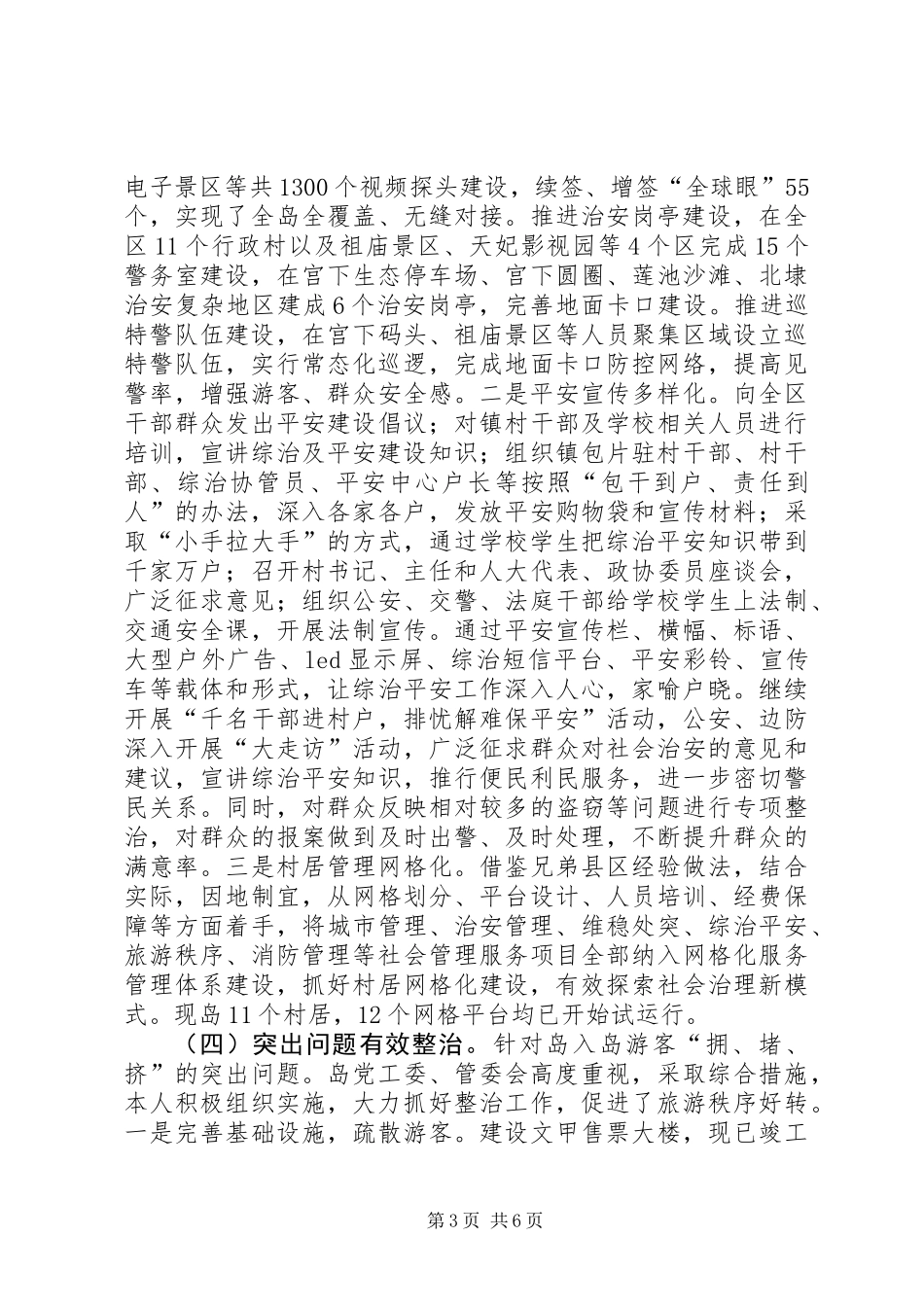 电子景区等共1300个视频探头建设，续签、增签“全球眼”55个，实现了全岛全覆盖、无缝对接。推进治安岗亭建设，在全区11个行政村以及祖庙景区、天妃影视园等4个区完成15个警务室建设，在宫下生态停车场、宫下圆圈、莲池沙滩、北埭治安复杂地区建成6个治安岗亭，完善地面卡口建设。推进巡特警队伍建设，在宫下码头、祖庙景区等人员聚集区域设立巡特警队伍，实行常态化巡逻，完成地面卡口防控网络，提高见警率，增强游客、群众安全感。二是平安宣传多样化。向全区干部群众发出平安建设倡议；对镇村干部及学校相关人员进行培训，宣讲综治及平安建设知识；组织镇包片驻村干部、村干部、综治协管员、平安中心户长等按照“包干到户、责任到人”的办法，深入各家各户，发放平安购物袋和宣传材料；采取“小手拉大手”的方式，通过学校学生把综治平安知识带到千家万户；召开村书记、主任和人大代表、政协委员座谈会，广泛征求意见；组织公安、交警、法庭干部给学校学生上法制、交通安全课，开展法制宣传。通过平安宣传栏、横幅、标语、大型户外广告、led显示屏、综治短信平台、平安彩铃、宣传车等载体和形式，让综治平安工作深入人心，家喻户晓。继续开展“千名干部进村户，排忧解难保平安”活动，公安、边防深入开展“大走访”活动，广泛征求群众对社会治安的意见和建议，宣讲综治平安知识，推行便民利民服务，进一步密切警民关系。同时，对群众反映相对较多的盗窃等问题进行专项整治，对群众的报案做到及时出警、及时处理，不断提升群众的满意率。三是村居管理网格化。借鉴兄弟县区经验做法，结合实际，因地制宜，从网格划分、平台设计、人员培训、经费保障等方面着手，将城市管理、治安管理、维稳处突、综治平安、旅游秩序、消防管理等社会管理服务项目全部纳入网格化服务管理体系建设，抓好村居网格化建设，有效探索社会治理新模式。现岛11个村居，12个网格平台均已开始试运行。

（四）突出问题有效整治。针对岛入岛游客“拥、堵、挤”的突出问题。岛党工委、管委会高度重视，采取综合措施，本人积极组织实施，大力抓好整治工作，促进了旅游秩序好转。一是完善基础设施，疏散游客。建设文甲售票大楼，现已竣工

第3页 共6页